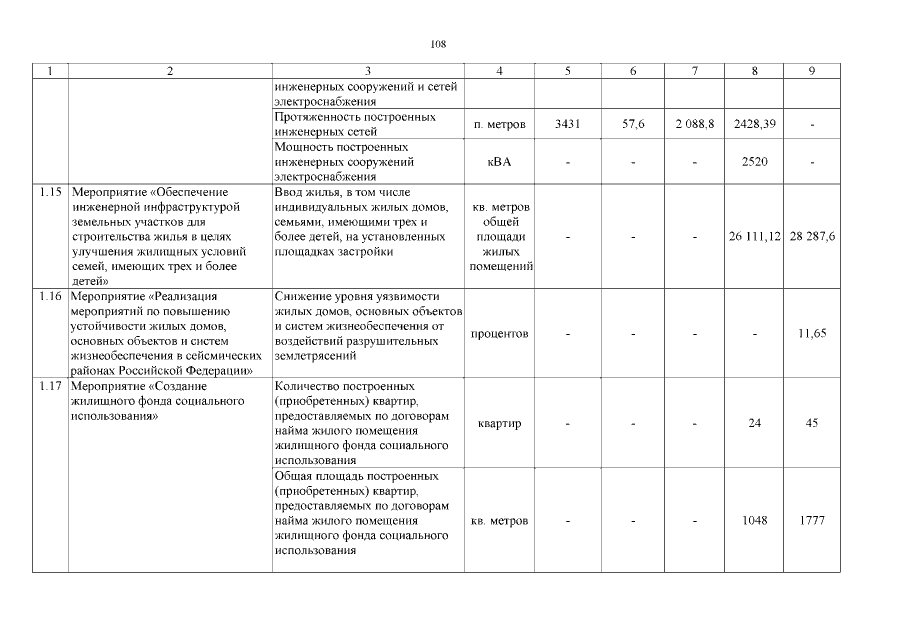 108

| 1 | 2 | 3 | 4 | 5 | 6 | 7 | 8 | 9 |
|---|---|---|---|---|---|---|---|---|
| | | инженерных сооружений и сетей электроснабжения | | | | | | |
| | | Протяженность построенных инженерных сетей | п. метров | 3431 | 57,6 | 2 088,8 | 2428,39 | - |
| | | Мощность построенных инженерных сооружений электроснабжения | кВА | - | - | - | 2520 | - |
| 1.15 | Мероприятие «Обеспечение инженерной инфраструктурой земельных участков для строительства жилья в целях улучшения жилищных условий семей, имеющих трех и более детей» | Ввод жилья, в том числе индивидуальных жилых домов, семьями, имеющими трех и более детей, на установленных площадках застройки | кв. метров общей площади жилых помещений | - | - | - | 26 111,12 | 28 287,6 |
| 1.16 | Мероприятие «Реализация мероприятий по повышению устойчивости жилых домов, основных объектов и систем жизнеобеспечения в сейсмических районах Российской Федерации» | Снижение уровня уязвимости жилых домов, основных объектов и систем жизнеобеспечения от воздействий разрушительных землетрясений | процентов | - | - | - | - | 11,65 |
| 1.17 | Мероприятие «Создание жилищного фонда социального использования» | Количество построенных (приобретенных) квартир, предоставляемых по договорам найма жилого помещения жилищного фонда социального использования | квартир | - | - | - | 24 | 45 |
| | | Общая площадь построенных (приобретенных) квартир, предоставляемых по договорам найма жилого помещения жилищного фонда социального использования | кв. метров | - | - | - | 1048 | 1777 |